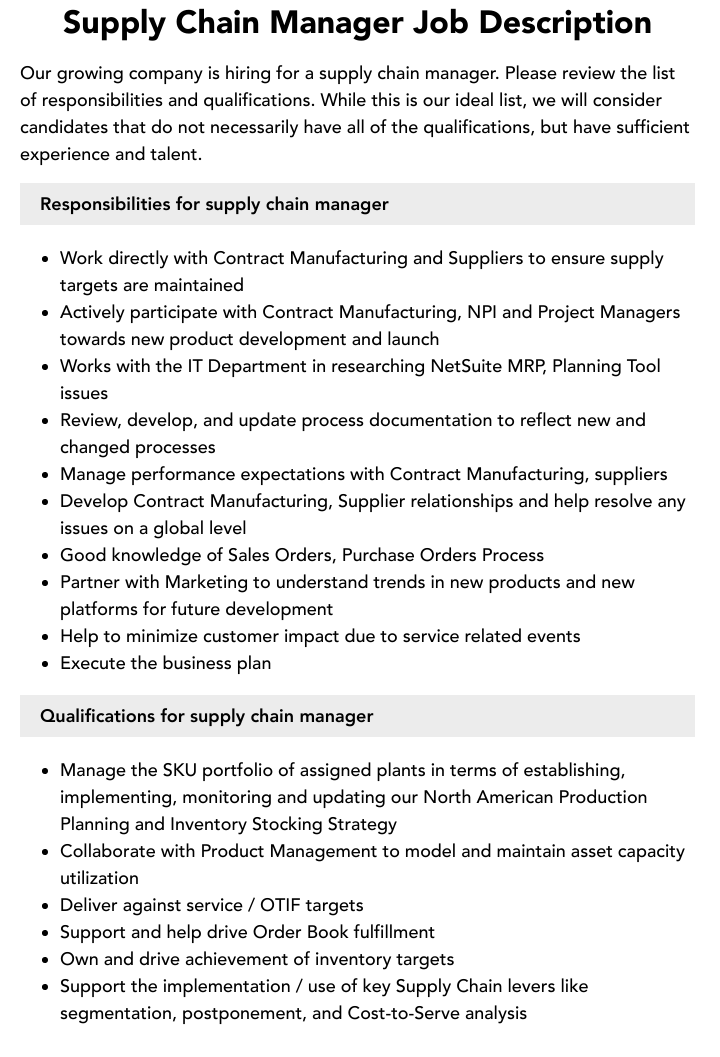 Supply Chain Manager Job Description

Our growing company is hiring for a supply chain manager. Please review the list of responsibilities and qualifications. While this is our ideal list, we will consider candidates that do not necessarily have all of the qualifications, but have sufficient experience and talent.

Responsibilities for supply chain manager

- Work directly with Contract Manufacturing and Suppliers to ensure supply targets are maintained
- Actively participate with Contract Manufacturing, NPI and Project Managers towards new product development and launch
- Works with the IT Department in researching NetSuite MRP, Planning Tool issues
- Review, develop, and update process documentation to reflect new and changed processes
- Manage performance expectations with Contract Manufacturing, suppliers
- Develop Contract Manufacturing, Supplier relationships and help resolve any issues on a global level
- Good knowledge of Sales Orders, Purchase Orders Process
- Partner with Marketing to understand trends in new products and new platforms for future development
- Help to minimize customer impact due to service related events
- Execute the business plan

Qualifications for supply chain manager

- Manage the SKU portfolio of assigned plants in terms of establishing, implementing, monitoring and updating our North American Production Planning and Inventory Stocking Strategy
- Collaborate with Product Management to model and maintain asset capacity utilization
- Deliver against service / OTIF targets
- Support and help drive Order Book fulfillment
- Own and drive achievement of inventory targets
- Support the implementation / use of key Supply Chain levers like segmentation, postponement, and Cost-to-Serve analysis